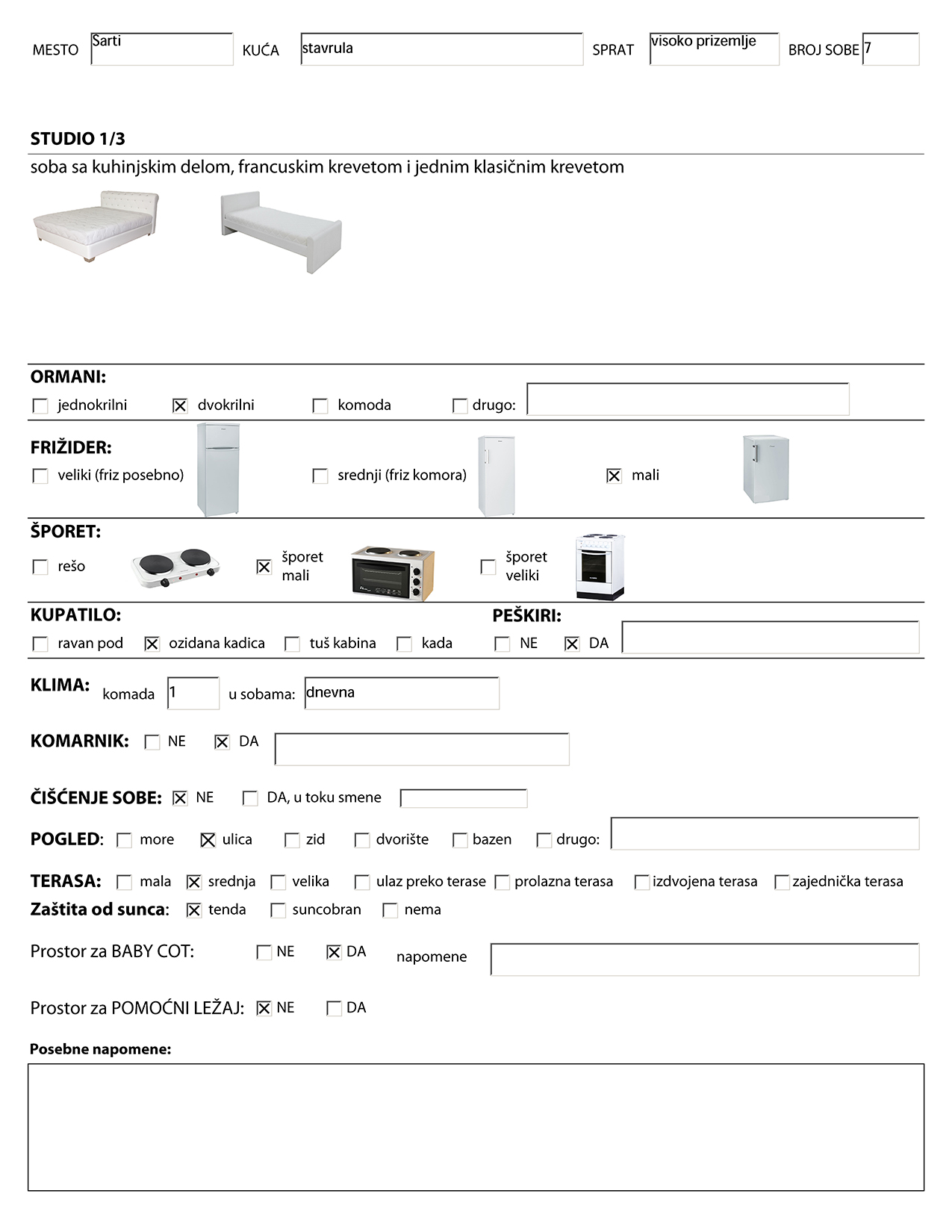 MESTO Sarti KUĆA stavrula SPRAT visoko prizemlje BROJ SOBE 7

STUDIO 1/3

soba sa kuhinjskim delom, francuskim krevetom i jednim klasičnim krevetom

ORMANI:

☐ jednokrilni ☒ dvokrilni ☐ komoda ☐ drugo:

FRIŽIDER:

☐ veliki (friz posebno) ☐ srednji (friz komora) ☒ mali

ŠPORET:

☐ rešo ☒ šporet mali ☐ šporet veliki

KUPATILO:

☐ ravan pod ☒ ozidana kadica ☐ tuš kabina ☐ kada

PEŠKIRI:

☐ NE ☒ DA

KLIMA: komada 1 u sobama: dnevna

KOMARNIK: ☐ NE ☒ DA

ČIŠĆENJE SOBE: ☒ NE ☐ DA, u toku smene

POGLED: ☐ more ☒ ulica ☐ zid ☐ dvorište ☐ bazen ☐ drugo:

TERASA: ☐ mala ☒ srednja ☐ velika ☐ ulaz preko terase ☐ prolazna terasa ☐ izdvojena terasa ☐ zajednička terasa

Zaštita od sunca: ☒ tenda ☐ suncobran ☐ nema

Prostor za BABY COT: ☐ NE ☒ DA napomene

Prostor za POMOĆNI LEŽAJ: ☒ NE ☐ DA

Posebne napomene: